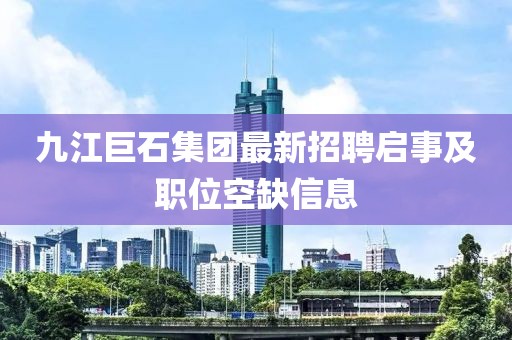 九江巨石集团最新招聘启事及职位空缺信息